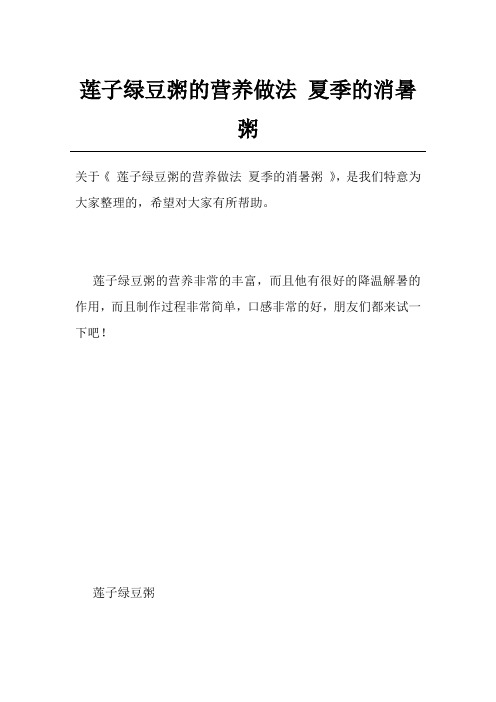 莲子绿豆粥的营养做法 夏季的消暑粥

关于《 莲子绿豆粥的营养做法 夏季的消暑粥 》，是我们特意为大家整理的，希望对大家有所帮助。

莲子绿豆粥的营养非常的丰富，而且他有很好的降温解暑的作用，而且制作过程非常简单，口感非常的好，朋友们都来试一下吧！

莲子绿豆粥